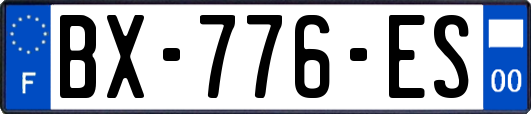 F
BX-776-ES
00